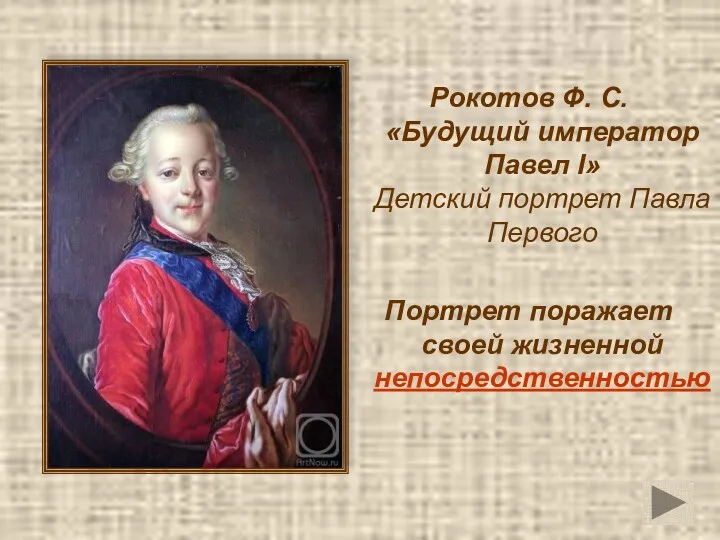 ArtNow.ru

Рокотов Ф. С.
«Будущий император Павел I»
Детский портрет Павла Первого

Портрет поражает своей жизненной непосредственностью